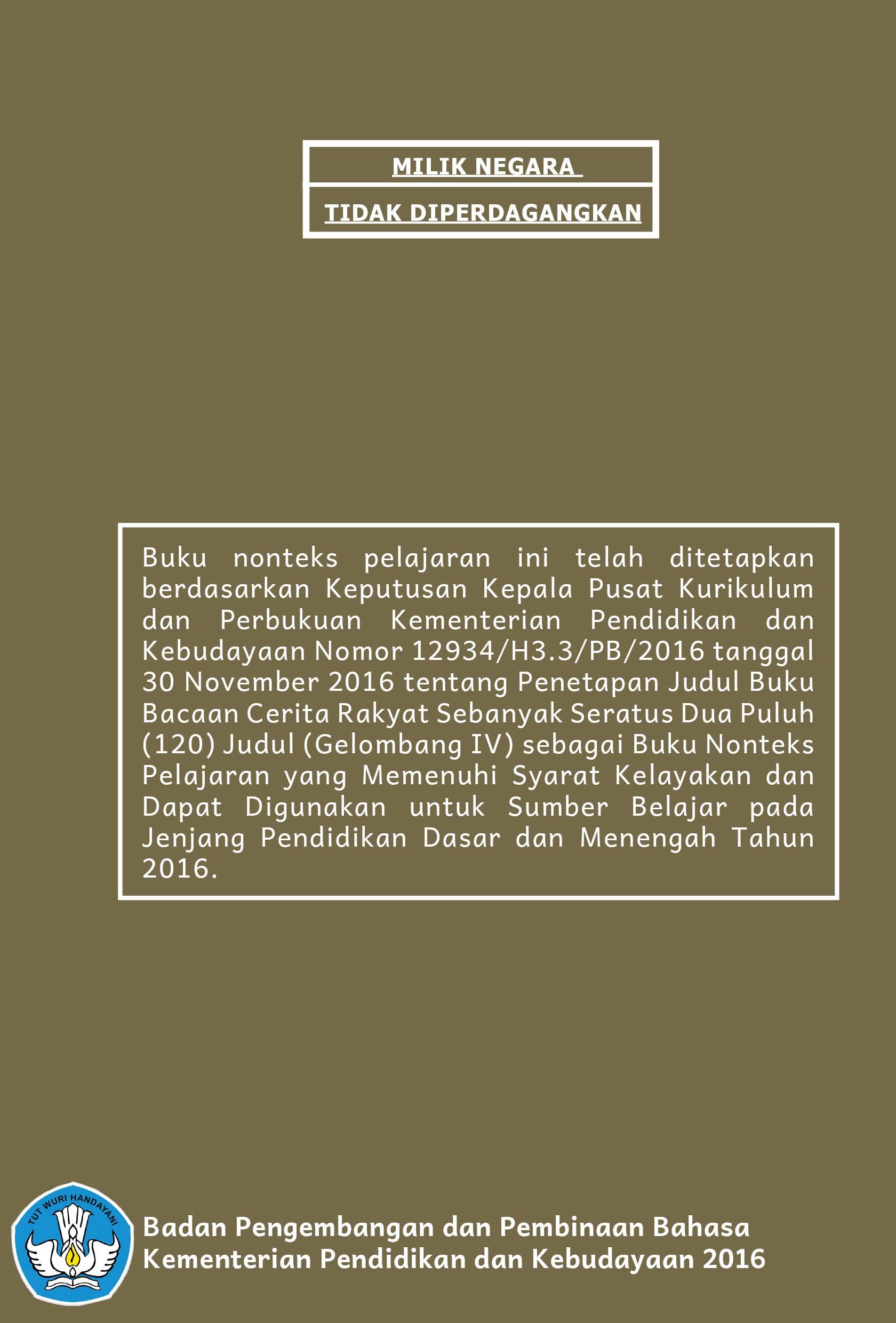 MILIK NEGARA

TIDAK DIPERDAGANGKAN

Buku nonteks pelajaran ini telah ditetapkan berdasarkan Keputusan Kepala Pusat Kurikulum dan Perbukuan Kementerian Pendidikan dan Kebudayaan Nomor 12934/H3.3/PB/2016 tanggal 30 November 2016 tentang Penetapan Judul Buku Bacaan Cerita Rakyat Sebanyak Seratus Dua Puluh (120) Judul (Gelombang IV) sebagai Buku Nonteks Pelajaran yang Memenuhi Syarat Kelayakan dan Dapat Digunakan untuk Sumber Belajar pada Jenjang Pendidikan Dasar dan Menengah Tahun 2016.

TUT WURI HANDAYANI

Badan Pengembangan dan Pembinaan Bahasa
Kementerian Pendidikan dan Kebudayaan 2016